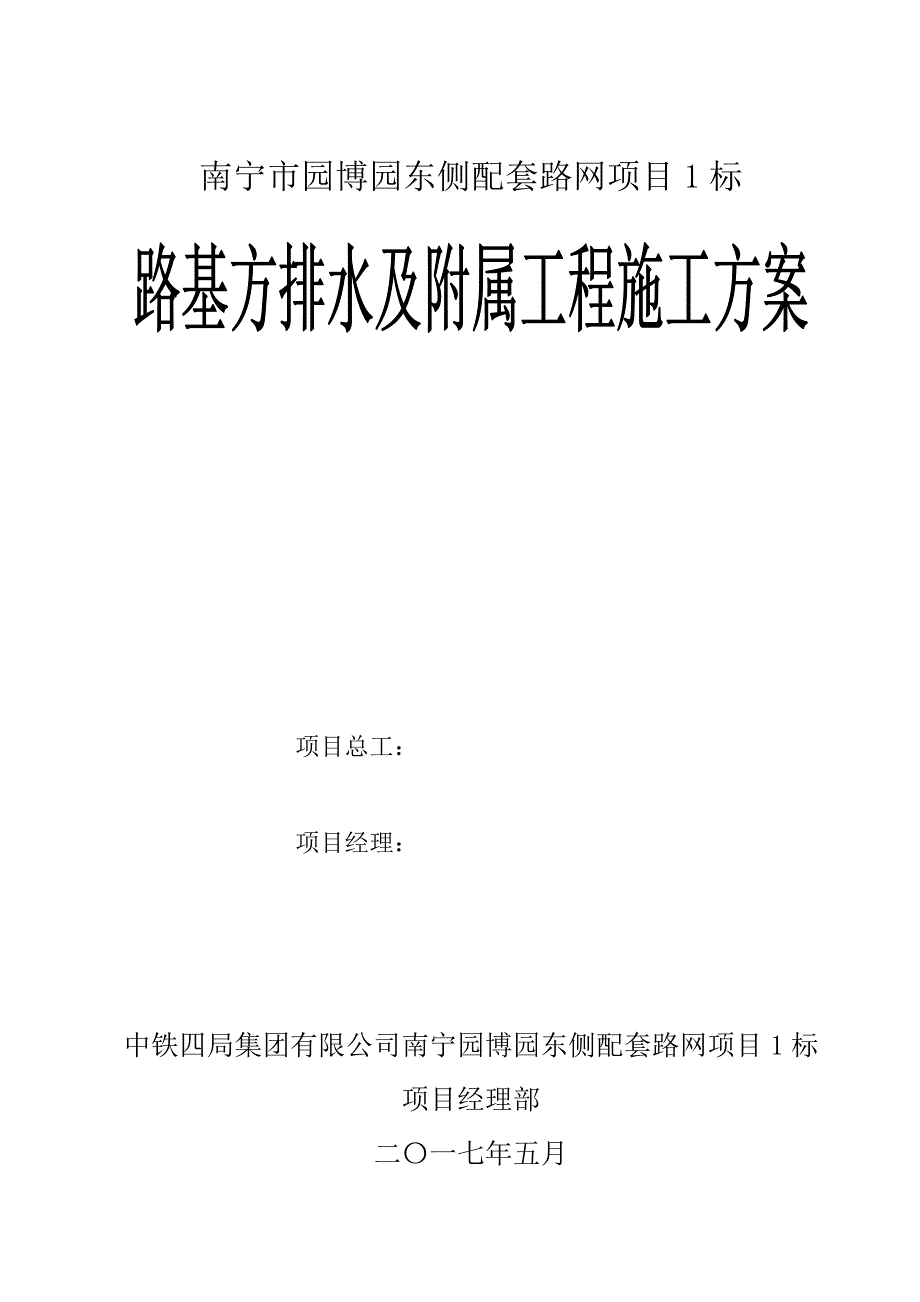 南宁市园博园东侧配套路网项目 1 标

路基方排水及附属工程施工方案

项目总工：

项目经理：

中铁四局集团有限公司南宁园博园东侧配套路网项目 1 标

项目经理部

二〇一七年五月